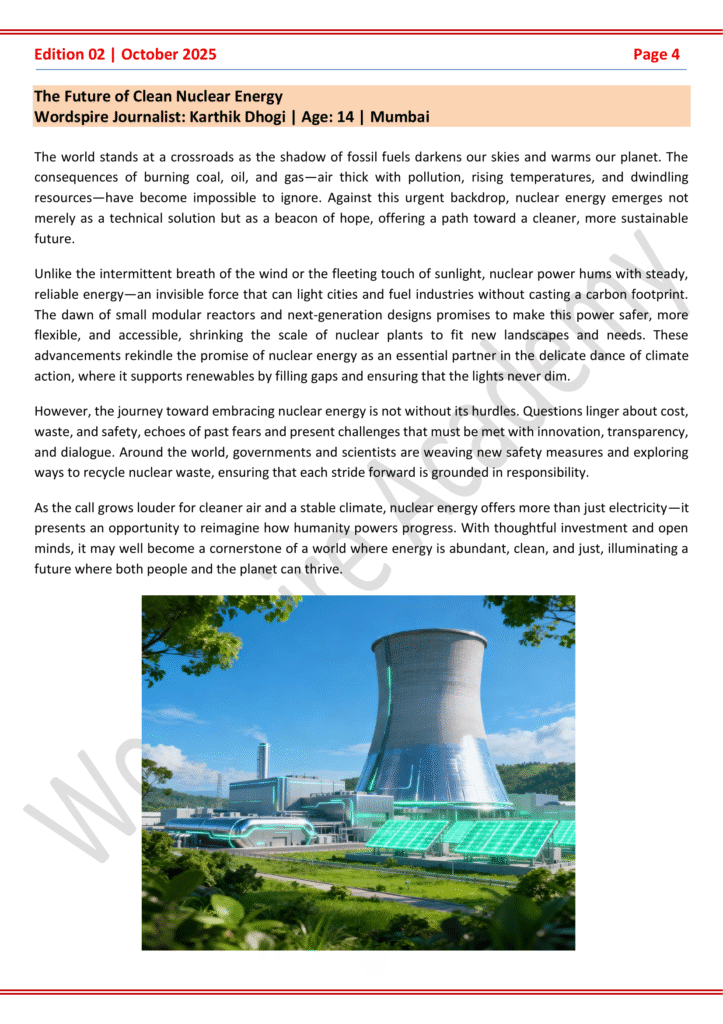 Edition 02 | October 2025

Page 4

The Future of Clean Nuclear Energy
Wordspire Journalist: Karthik Dhogi | Age: 14 | Mumbai

The world stands at a crossroads as the shadow of fossil fuels darkens our skies and warms our planet. The consequences of burning coal, oil, and gas—air thick with pollution, rising temperatures, and dwindling resources—have become impossible to ignore. Against this urgent backdrop, nuclear energy emerges not merely as a technical solution but as a beacon of hope, offering a path toward a cleaner, more sustainable future.

Unlike the intermittent breath of the wind or the fleeting touch of sunlight, nuclear power hums with steady, reliable energy—an invisible force that can light cities and fuel industries without casting a carbon footprint. The dawn of small modular reactors and next-generation designs promises to make this power safer, more flexible, and accessible, shrinking the scale of nuclear plants to fit new landscapes and needs. These advancements rekindle the promise of nuclear energy as an essential partner in the delicate dance of climate action, where it supports renewables by filling gaps and ensuring that the lights never dim.

However, the journey toward embracing nuclear energy is not without its hurdles. Questions linger about cost, waste, and safety, echoes of past fears and present challenges that must be met with innovation, transparency, and dialogue. Around the world, governments and scientists are weaving new safety measures and exploring ways to recycle nuclear waste, ensuring that each stride forward is grounded in responsibility.

As the call grows louder for cleaner air and a stable climate, nuclear energy offers more than just electricity—it presents an opportunity to reimagine how humanity powers progress. With thoughtful investment and open minds, it may well become a cornerstone of a world where energy is abundant, clean, and just, illuminating a future where both people and the planet can thrive.

Wordspire Academy